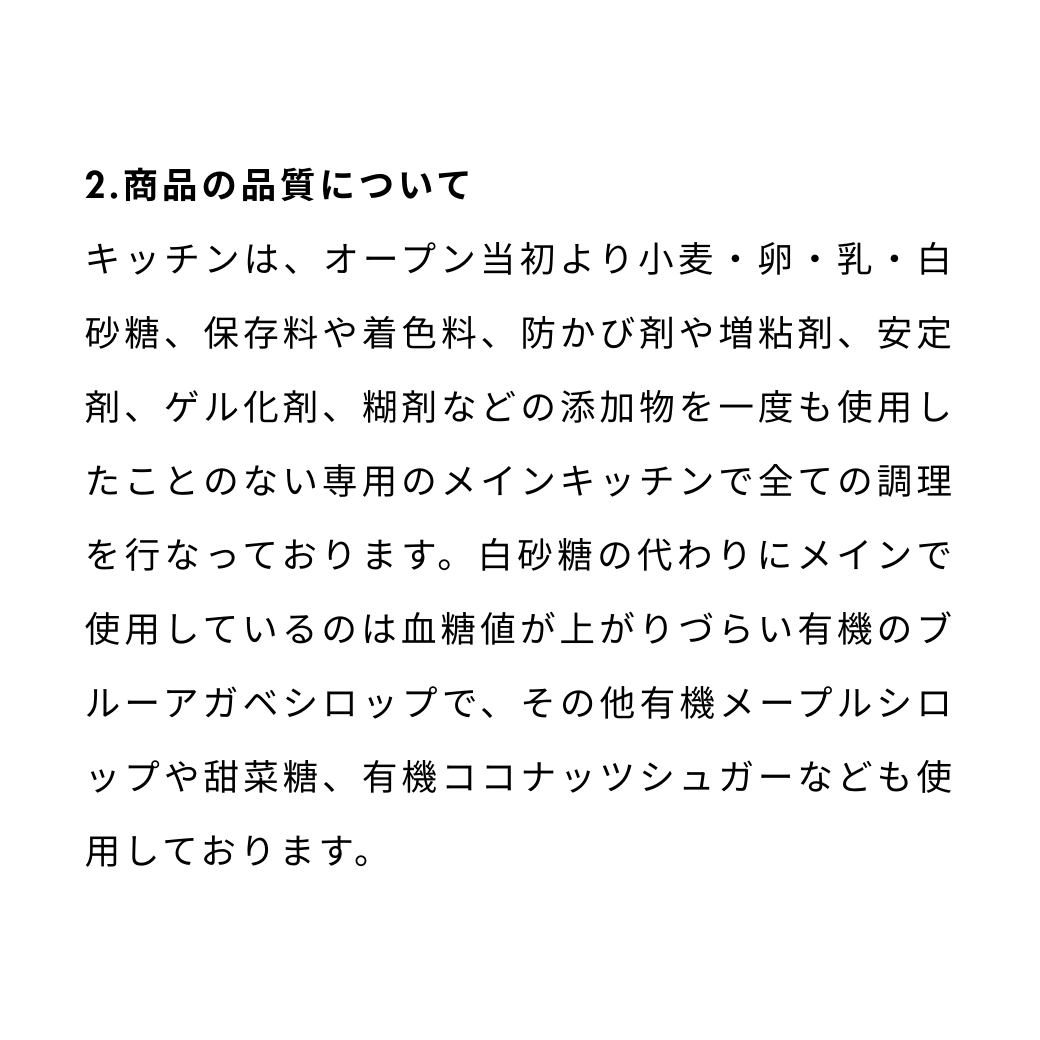 2.商品の品質について

キッチンは、オープン当初より小麦・卵・乳・白砂糖、保存料や着色料、防かび剤や増粘剤、安定剤、ゲル化剤、糊剤などの添加物を一度も使用したことのない専用のメインキッチンで全ての調理を行なっております。白砂糖の代わりにメインで使用しているのは血糖値が上がりづらい有機のブルーアガベシロップで、その他有機メープルシロップや甜菜糖、有機ココナッツシュガーなども使用しております。